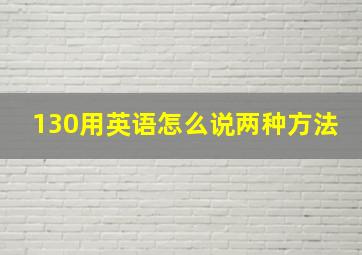 130用英语怎么说两种方法